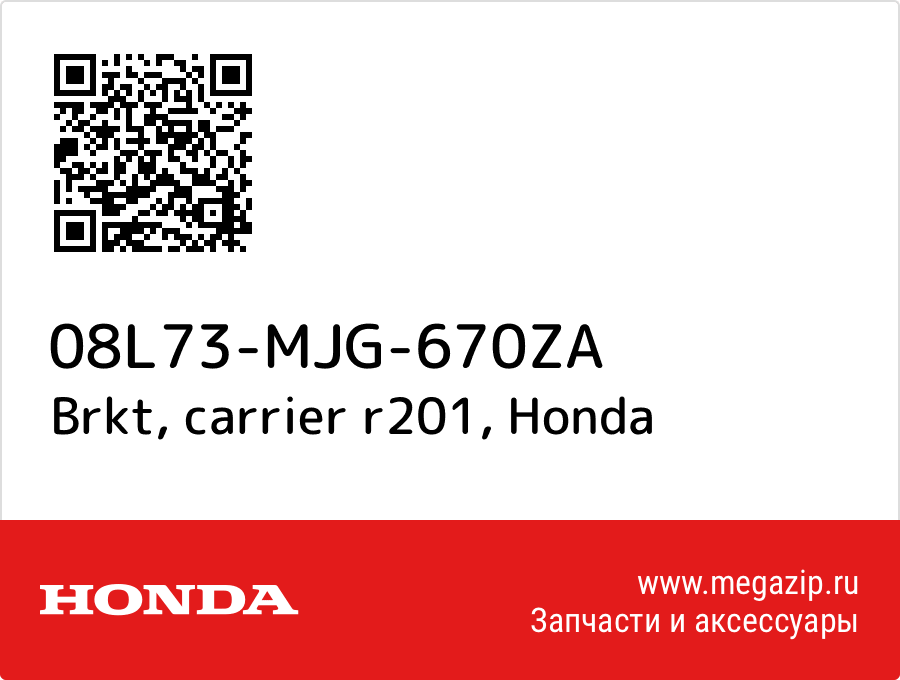 08L73-MJG-670ZA
Brkt, carrier r201, Honda

HONDA

www.megazip.ru
Запчасти и аксессуары